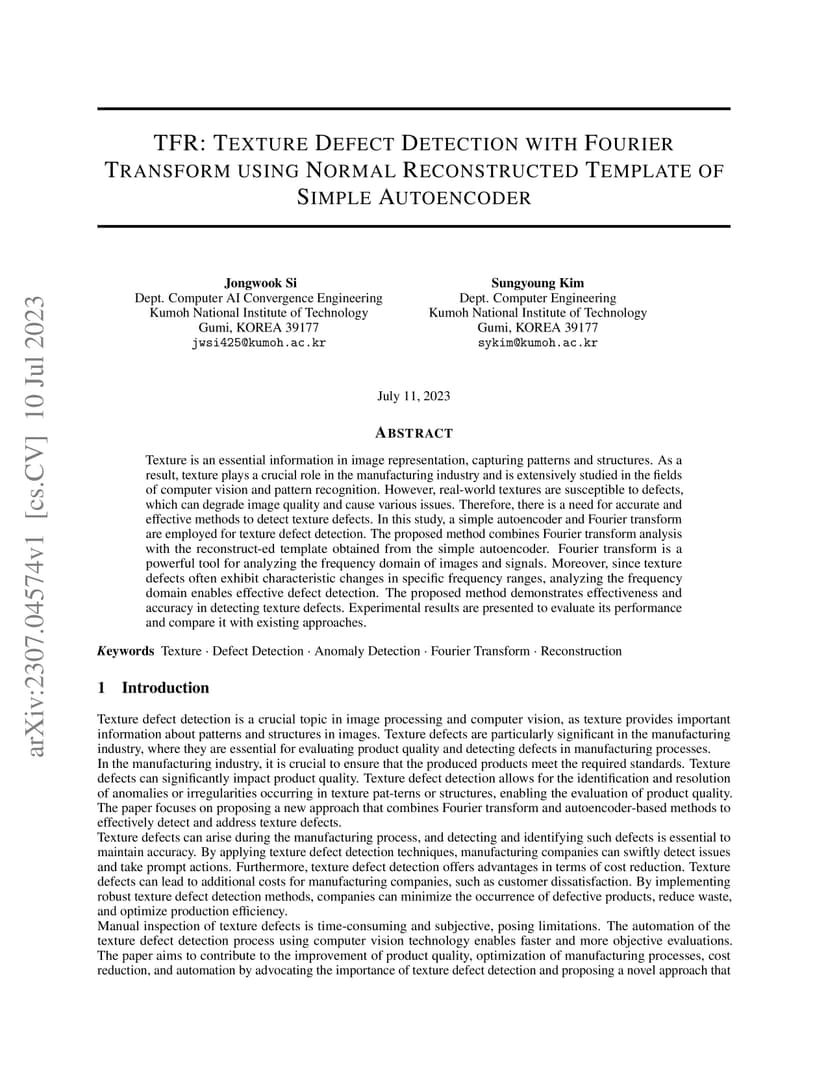 arXiv:2307.04574v1 [cs.CV] 10 Jul 2023

TFR: TEXTURE DEFECT DETECTION WITH FOURIER TRANSFORM USING NORMAL RECONSTRUCTED TEMPLATE OF SIMPLE AUTOENCODER

Jongwook Si
Dept. Computer AI Convergence Engineering
Kumoh National Institute of Technology
Gumi, KOREA 39177
jwsi425@kumoh.ac.kr

Sungyoung Kim
Dept. Computer Engineering
Kumoh National Institute of Technology
Gumi, KOREA 39177
sykim@kumoh.ac.kr

July 11, 2023

ABSTRACT

Texture is an essential information in image representation, capturing patterns and structures. As a result, texture plays a crucial role in the manufacturing industry and is extensively studied in the fields of computer vision and pattern recognition. However, real-world textures are susceptible to defects, which can degrade image quality and cause various issues. Therefore, there is a need for accurate and effective methods to detect texture defects. In this study, a simple autoencoder and Fourier transform are employed for texture defect detection. The proposed method combines Fourier transform analysis with the reconstruct-ed template obtained from the simple autoencoder. Fourier transform is a powerful tool for analyzing the frequency domain of images and signals. Moreover, since texture defects often exhibit characteristic changes in specific frequency ranges, analyzing the frequency domain enables effective defect detection. The proposed method demonstrates effectiveness and accuracy in detecting texture defects. Experimental results are presented to evaluate its performance and compare it with existing approaches.

Keywords Texture · Defect Detection · Anomaly Detection · Fourier Transform · Reconstruction

1 Introduction

Texture defect detection is a crucial topic in image processing and computer vision, as texture provides important information about patterns and structures in images. Texture defects are particularly significant in the manufacturing industry, where they are essential for evaluating product quality and detecting defects in manufacturing processes.
In the manufacturing industry, it is crucial to ensure that the produced products meet the required standards. Texture defects can significantly impact product quality. Texture defect detection allows for the identification and resolution of anomalies or irregularities occurring in texture pat-terns or structures, enabling the evaluation of product quality. The paper focuses on proposing a new approach that combines Fourier transform and autoencoder-based methods to effectively detect and address texture defects.
Texture defects can arise during the manufacturing process, and detecting and identifying such defects is essential to maintain accuracy. By applying texture defect detection techniques, manufacturing companies can swiftly detect issues and take prompt actions. Furthermore, texture defect detection offers advantages in terms of cost reduction. Texture defects can lead to additional costs for manufacturing companies, such as customer dissatisfaction. By implementing robust texture defect detection methods, companies can minimize the occurrence of defective products, reduce waste, and optimize production efficiency.
Manual inspection of texture defects is time-consuming and subjective, posing limitations. The automation of the texture defect detection process using computer vision technology enables faster and more objective evaluations. The paper aims to contribute to the improvement of product quality, optimization of manufacturing processes, cost reduction, and automation by advocating the importance of texture defect detection and proposing a novel approach that